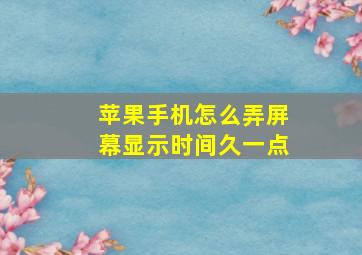 苹果手机怎么弄屏幕显示时间久一点